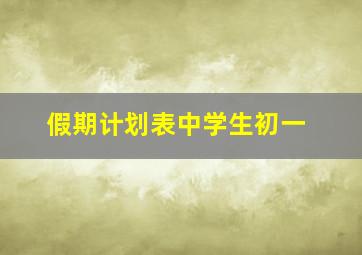 假期计划表中学生初一